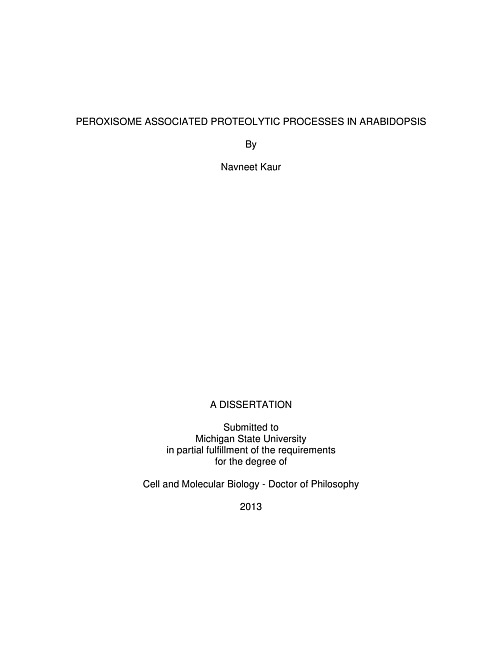 PEROXISOME ASSOCIATED PROTEOLYTIC PROCESSES IN ARABIDOPSIS

By

Navneet Kaur

A DISSERTATION

Submitted to
Michigan State University
in partial fulfillment of the requirements
for the degree of

Cell and Molecular Biology - Doctor of Philosophy

2013